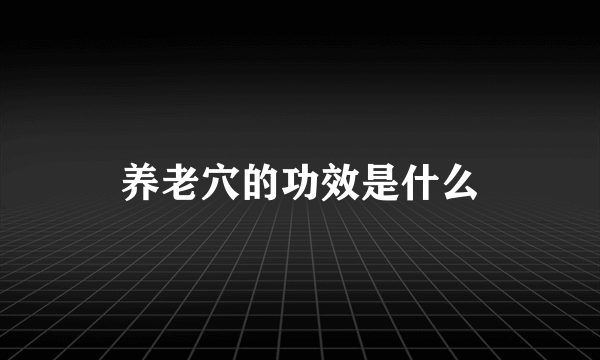 养老穴的功效是什么